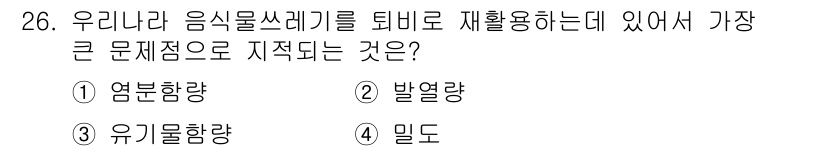 26. 우리나라 음식물쓰레기를 퇴비로 재활용하는데 있어서 가장 큰 문제점으로 지적되는 것은?

① 염분함량
② 발열량
③ 유기물함량
④ 밀도